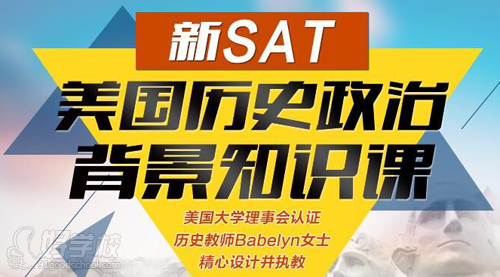 新SAT

美国历史政治
背景知识课

美国大学理事会认证
历史教师Babelyn女士
精心设计并执教

好学校
91goodschool.com